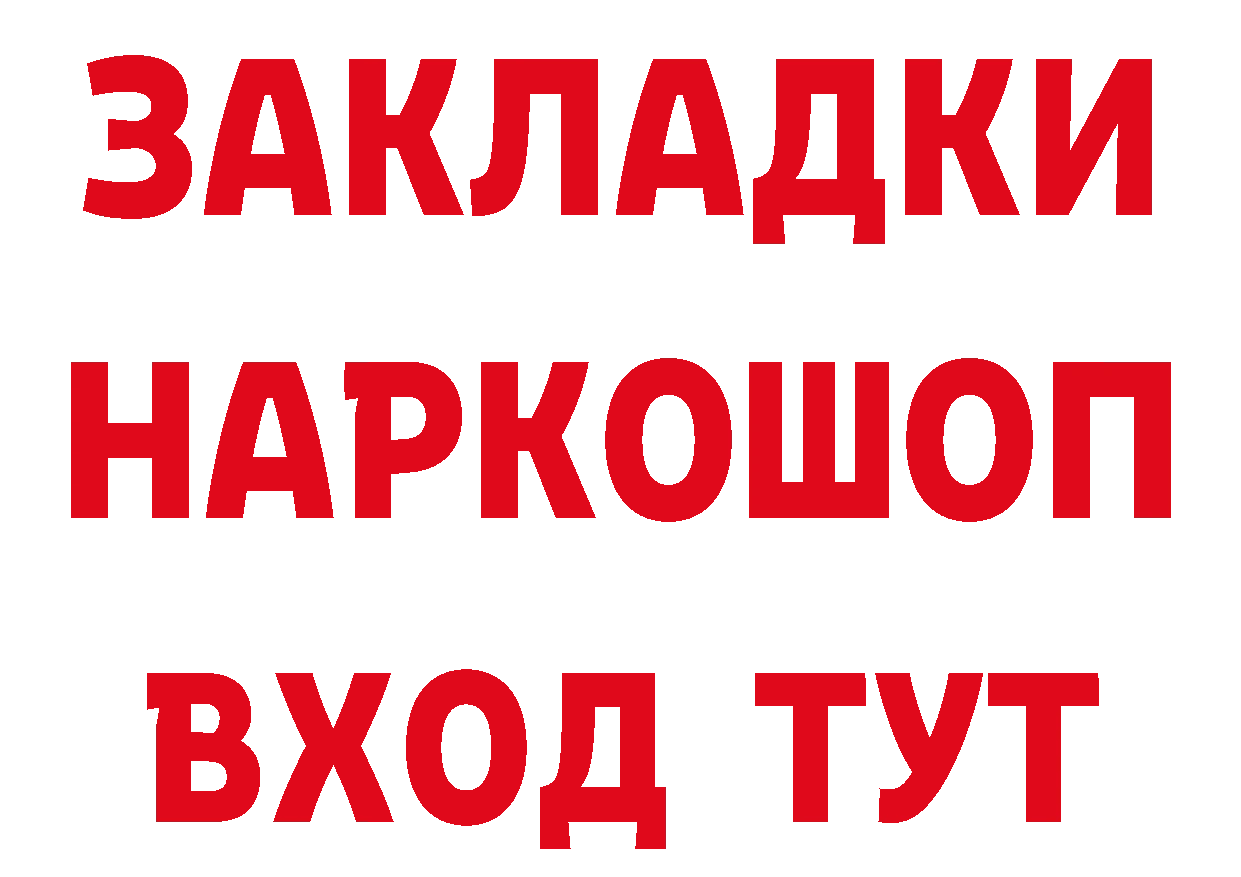 ЗАКЛАДКИ НАРКОШОП ВХОД ТУТ